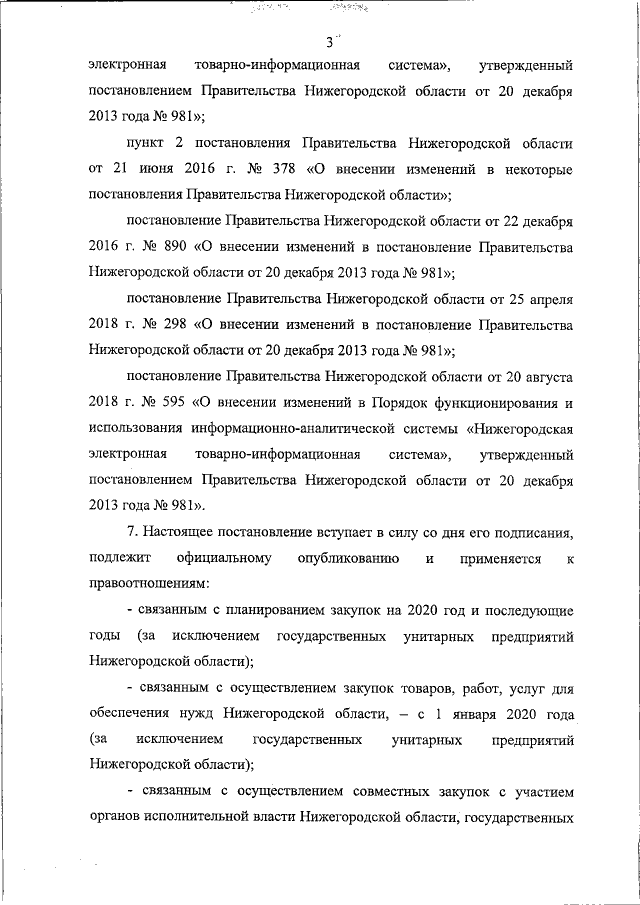 3

электронная товарно-информационная система», утвержденный постановлением Правительства Нижегородской области от 20 декабря 2013 года № 981»;

пункт 2 постановления Правительства Нижегородской области от 21 июня 2016 г. № 378 «О внесении изменений в некоторые постановления Правительства Нижегородской области»;

постановление Правительства Нижегородской области от 22 декабря 2016 г. № 890 «О внесении изменений в постановление Правительства Нижегородской области от 20 декабря 2013 года № 981»;

постановление Правительства Нижегородской области от 25 апреля 2018 г. № 298 «О внесении изменений в постановление Правительства Нижегородской области от 20 декабря 2013 года № 981»;

постановление Правительства Нижегородской области от 20 августа 2018 г. № 595 «О внесении изменений в Порядок функционирования и использования информационно-аналитической системы «Нижегородская электронная товарно-информационная система», утвержденный постановлением Правительства Нижегородской области от 20 декабря 2013 года № 981».

7. Настоящее постановление вступает в силу со дня его подписания, подлежит официальному опубликованию и применяется к правоотношениям:

- связанным с планированием закупок на 2020 год и последующие годы (за исключением государственных унитарных предприятий Нижегородской области);

- связанным с осуществлением закупок товаров, работ, услуг для обеспечения нужд Нижегородской области, – с 1 января 2020 года (за исключением государственных унитарных предприятий Нижегородской области);

- связанным с осуществлением совместных закупок с участием органов исполнительной власти Нижегородской области, государственных